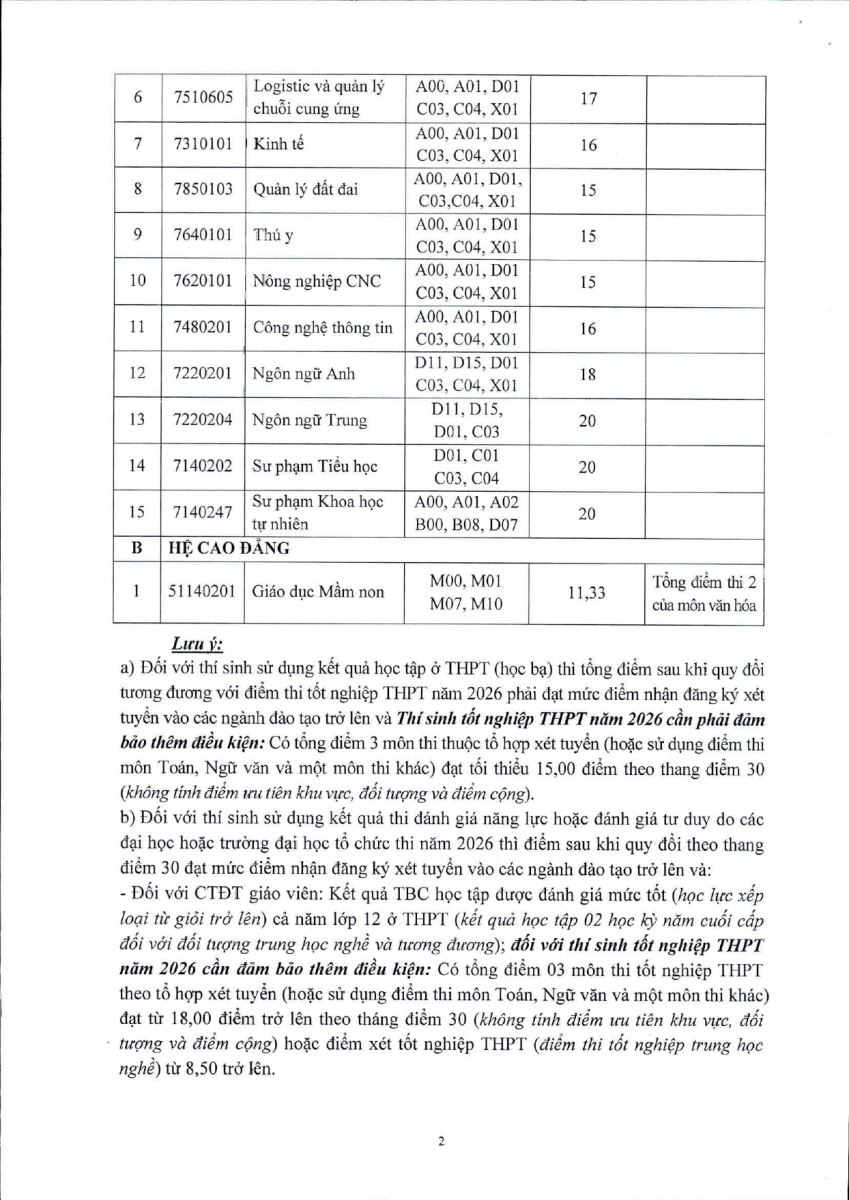 | 6 | 7510605 | Logistic và quản lý chuỗi cung ứng | A00, A01, D01 C03, C04, X01 | 17 | |
|---|---|---|---|---|---|
| 7 | 7310101 | Kinh tế | A00, A01, D01 C03, C04, X01 | 16 | |
| 8 | 7850103 | Quản lý đất đai | A00, A01, D01, C03,C04, X01 | 15 | |
| 9 | 7640101 | Thú y | A00, A01, D01 C03, C04, X01 | 15 | |
| 10 | 7620101 | Nông nghiệp CNC | A00, A01, D01 C03, C04, X01 | 15 | |
| 11 | 7480201 | Công nghệ thông tin | A00, A01, D01 C03, C04, X01 | 16 | |
| 12 | 7220201 | Ngôn ngữ Anh | D11, D15, D01 C03, C04, X01 | 18 | |
| 13 | 7220204 | Ngôn ngữ Trung | D11, D15, D01, C03 | 20 | |
| 14 | 7140202 | Sư phạm Tiểu học | D01, C01 C03, C04 | 20 | |
| 15 | 7140247 | Sư phạm Khoa học tự nhiên | A00, A01, A02 B00, B08, D07 | 20 | |
| B | HỆ CAO ĐẲNG | | | | |
| 1 | 51140201 | Giáo dục Mầm non | M00, M01 M07, M10 | 11,33 | Tổng điểm thi 2 của môn văn hóa |

Lưu ý:
a) Đối với thí sinh sử dụng kết quả học tập ở THPT (học bạ) thì tổng điểm sau khi quy đổi tương đương với điểm thi tốt nghiệp THPT năm 2026 phải đạt mức điểm nhận đăng ký xét tuyển vào các ngành đào tạo trở lên và Thí sinh tốt nghiệp THPT năm 2026 cần phải đảm bảo thêm điều kiện: Có tổng điểm 3 môn thi thuộc tổ hợp xét tuyển (hoặc sử dụng điểm thi môn Toán, Ngữ văn và một môn thi khác) đạt tối thiểu 15,00 điểm theo thang điểm 30 (không tính điểm ưu tiên khu vực, đối tượng và điểm cộng).
b) Đối với thí sinh sử dụng kết quả thi đánh giá năng lực hoặc đánh giá tư duy do các đại học hoặc trường đại học tổ chức thi năm 2026 thì điểm sau khi quy đổi theo thang điểm 30 đạt mức điểm nhận đăng ký xét tuyển vào các ngành đào tạo trở lên và:
- Đối với CTĐT giáo viên: Kết quả TBC học tập được đánh giá mức tốt (học lực xếp loại từ giỏi trở lên) cả năm lớp 12 ở THPT (kết quả học tập 02 học kỳ năm cuối cấp đối với đối tượng trung học nghề và tương đương); đối với thí sinh tốt nghiệp THPT năm 2026 cần đảm bảo thêm điều kiện: Có tổng điểm 03 môn thi tốt nghiệp THPT theo tổ hợp xét tuyển (hoặc sử dụng điểm thi môn Toán, Ngữ văn và một môn thi khác) đạt từ 18,00 điểm trở lên theo tháng điểm 30 (không tính điểm ưu tiên khu vực, đối tượng và điểm cộng) hoặc điểm xét tốt nghiệp THPT (điểm thi tốt nghiệp trung học nghề) từ 8,50 trở lên.

2